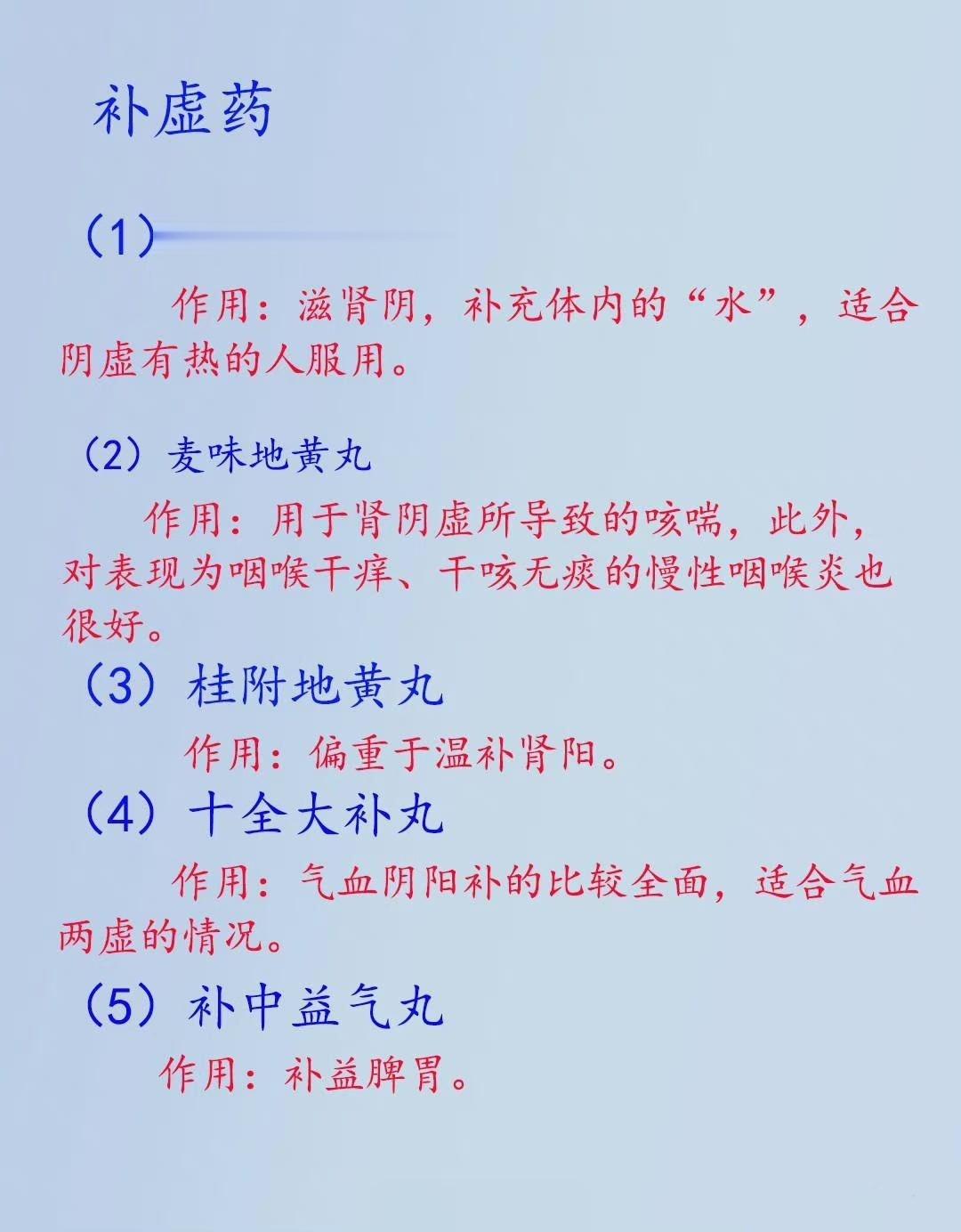 补虚药

（1）

作用：滋肾阴，补充体内的“水”，适合阴虚有热的人服用。

（2）麦味地黄丸

作用：用于肾阴虚所导致的咳喘，此外，对表现为咽喉干痒、干咳无痰的慢性咽喉炎也很好。

（3）桂附地黄丸

作用：偏重于温补肾阳。

（4）十全大补丸

作用：气血阴阳补的比较全面，适合气血两虚的情况。

（5）补中益气丸

作用：补益脾胃。